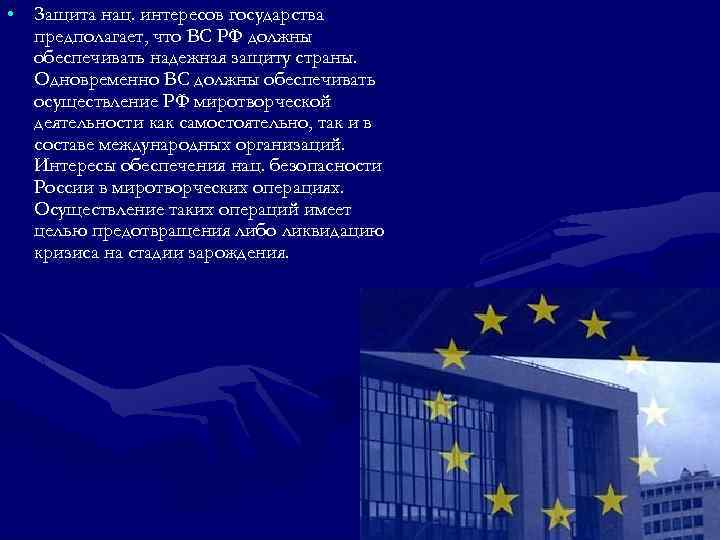 • Защита нац. интересов государства предполагает, что ВС РФ должны обеспечивать надежная защиту страны. Одновременно ВС должны обеспечивать осуществление РФ миротворческой деятельности как самостоятельно, так и в составе международных организаций. Интересы обеспечения нац. безопасности России в миротворческих операциях. Осуществление таких операций имеет целью предотвращения либо ликвидацию кризиса на стадии зарождения.